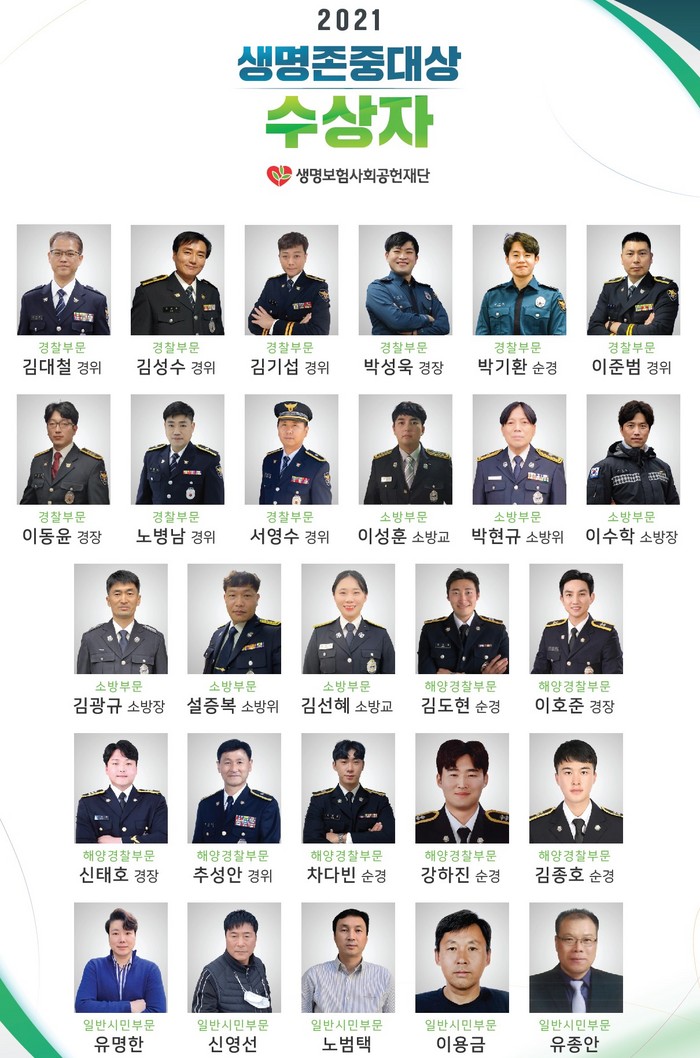 2021
생명존중대상
수상자

생명보험사회공헌재단

경찰부문
김대철 경위

경찰부문
김성수 경위

경찰부문
김기섭 경위

경찰부문
박성욱 경장

경찰부문
박기환 순경

경찰부문
이준범 경위

경찰부문
이동윤 경장

경찰부문
노병남 경위

경찰부문
서영수 경위

소방부문
이성훈 소방교

소방부문
박현규 소방위

소방부문
이수학 소방장

소방부문
김광규 소방장

소방부문
설증복 소방위

소방부문
김선혜 소방교

해양경찰부문
김도현 순경

해양경찰부문
이호준 경장

해양경찰부문
신태호 경장

해양경찰부문
추성안 경위

해양경찰부문
차다빈 순경

해양경찰부문
강하진 순경

해양경찰부문
김종호 순경

일반시민부문
유명한

일반시민부문
신영선

일반시민부문
노범택

일반시민부문
이용금

일반시민부문
유종안